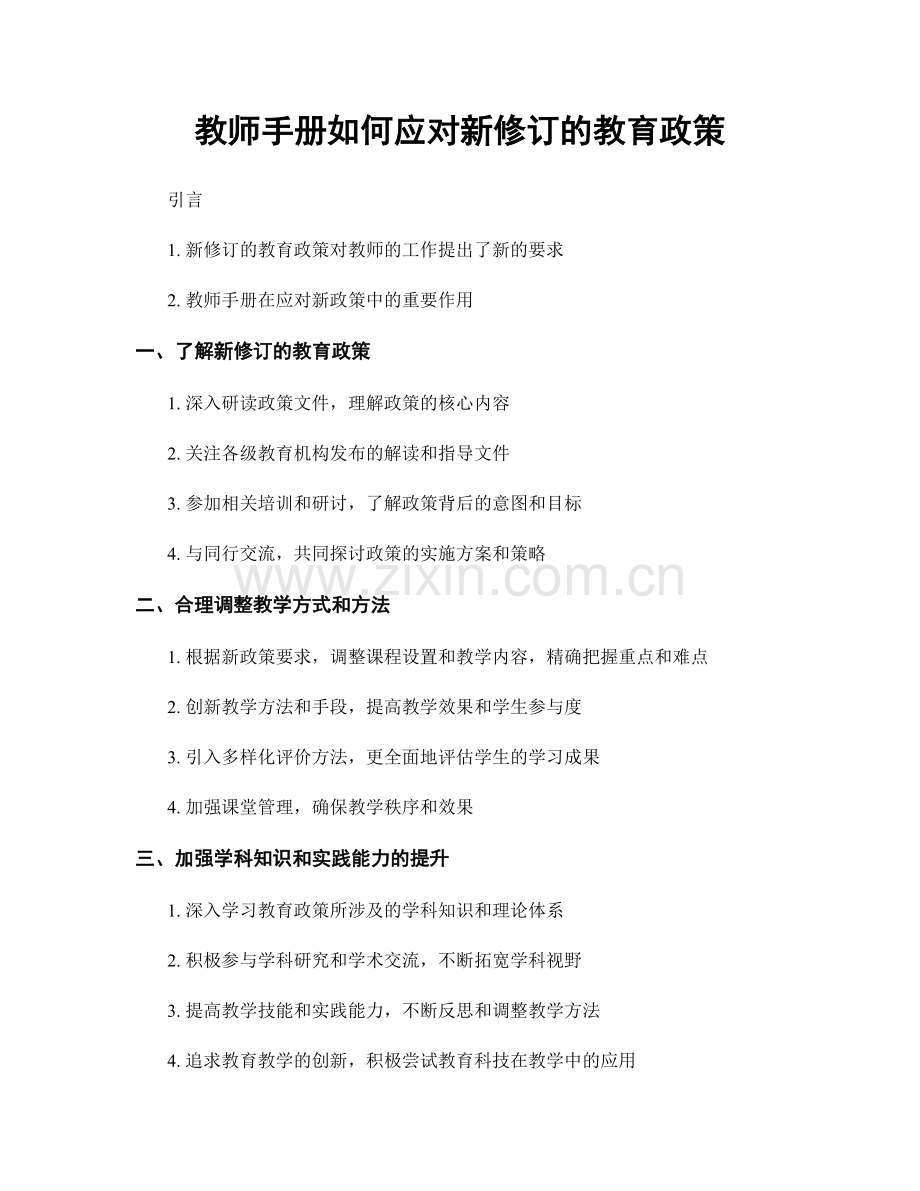 教师手册如何应对新修订的教育政策

引言

1. 新修订的教育政策对教师的工作提出了新的要求

2. 教师手册在应对新政策中的重要作用

一、了解新修订的教育政策

1. 深入研读政策文件，理解政策的核心内容

2. 关注各级教育机构发布的解读和指导文件

3. 参加相关培训和研讨，了解政策背后的意图和目标

4. 与同行交流，共同探讨政策的实施方案和策略

www.zixin.com.cn

二、合理调整教学方式和方法

1. 根据新政策要求，调整课程设置和教学内容，精确把握重点和难点

2. 创新教学方法和手段，提高教学效果和学生参与度

3. 引入多样化评价方法，更全面地评估学生的学习成果

4. 加强课堂管理，确保教学秩序和效果

三、加强学科知识和实践能力的提升

1. 深入学习教育政策所涉及的学科知识和理论体系

2. 积极参与学科研究和学术交流，不断拓宽学科视野

3. 提高教学技能和实践能力，不断反思和调整教学方法

4. 追求教育教学的创新，积极尝试教育科技在教学中的应用